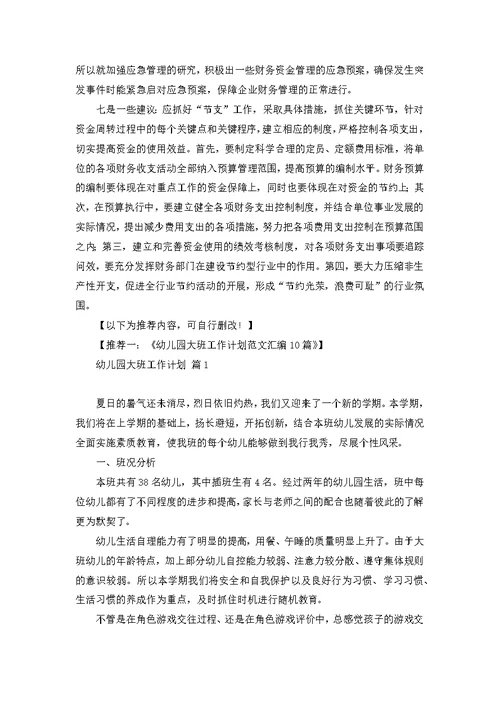 所以就加强应急管理的研究，积极出一些财务资金管理的应急预案，确保发生突发事件时能紧急启对应急预案，保障企业财务管理的正常进行。

七是一些建议：应抓好“节支”工作，采取具体措施，抓住关键环节，针对资金周转过程中的每个关键点和关键程序，建立相应的制度，严格控制各项支出，切实提高资金的使用效益。首先，要制定科学合理的定员、定额费用标准，将单位的各项财务收支活动全部纳入预算管理范围，提高预算的编制水平。财务预算的编制要体现在对重点工作的资金保障上，同时也要体现在对资金的节约上；其次，在预算执行中，要建立健全各项财务支出控制制度，并结合单位事业发展的实际情况，提出减少费用支出的各项措施，努力把各项费用支出控制在预算范围之内；第三，建立和完善资金使用的绩效考核制度，对各项财务支出事项要追踪问效，要充分发挥财务部门在建设节约型行业中的作用。第四，要大力压缩非生产性开支，促进全行业节约活动的开展，形成“节约光荣，浪费可耻”的行业氛围。

【以下为推荐内容，可自行删改！】

【推荐一：《幼儿园大班工作计划范文汇编10篇》】

幼儿园大班工作计划 篇1

夏日的暑气还未消尽，烈日依旧灼热，我们又迎来了一个新的学期。本学期，我们将在上学期的基础上，扬长避短，开拓创新，结合本班幼儿发展的实际情况全面实施素质教育，使我班的每个幼儿能够做到我行我秀，尽展个性风采。

一、班况分析

本班共有38名幼儿，其中插班生有4名。经过两年的幼儿园生活，班中每位幼儿都有了不同程度的进步和提高，家长与老师之间的配合也随着彼此的了解更为默契了。

幼儿生活自理能力有了明显的提高，用餐、午睡的质量明显上升了。由于大班幼儿的年龄特点，加上部分幼儿自控能力较弱、注意力较分散、遵守集体规则的意识较弱。所以本学期我们将安全和自我保护以及良好行为习惯、学习习惯、生活习惯的养成作为重点，及时抓住时机进行随机教育。

不管是在角色游戏交往过程、还是在角色游戏评价中，总感觉孩子的游戏交